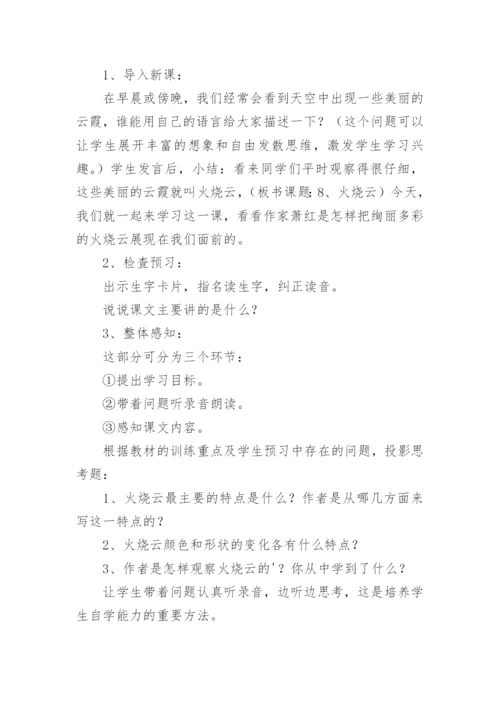 1、导入新课：

在早晨或傍晚，我们经常会看到天空中出现一些美丽的云霞，谁能用自己的语言给大家描述一下？（这个问题可以让学生展开丰富的想象和自由发散思维，激发学生学习兴趣。）学生发言后，小结：看来同学们平时观察得很仔细，这些美丽的云霞就叫火烧云，（板书课题：8、火烧云）今天，我们就一起来学习这一课，看看作家萧红是怎样把绚丽多彩的火烧云展现在我们面前的。

2、检查预习：

出示生字卡片，指名读生字，纠正读音。

说说课文主要讲的是什么？

3、整体感知：

这部分可分为三个环节：

①提出学习目标。

②带着问题听录音朗读。

③感知课文内容。

根据教材的训练重点及学生预习中存在的问题，投影思考题：

1、火烧云最主要的特点是什么？作者是从哪几方面来写这一特点的？

2、火烧云颜色和形状的变化各有什么特点？

3、作者是怎样观察火烧云的'？你从中学到了什么？

让学生带着问题认真听录音，边听边思考，这是培养学生自学能力的重要方法。